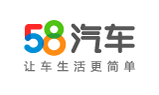 58汽车
让车生活更简单